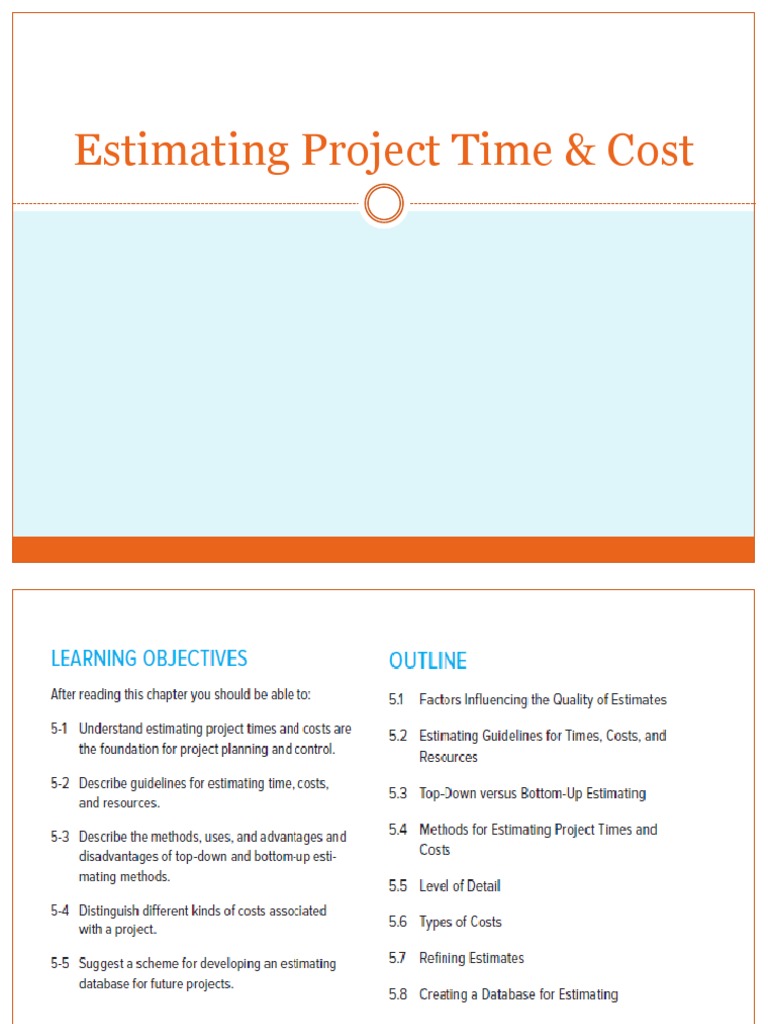 Estimating Project Time & Cost

LEARNING OBJECTIVES

After reading this chapter you should be able to:

5-1 Understand estimating project times and costs are the foundation for project planning and control.

5-2 Describe guidelines for estimating time, costs, and resources.

5-3 Describe the methods, uses, and advantages and disadvantages of top-down and bottom-up estimating methods.

5-4 Distinguish different kinds of costs associated with a project.

5-5 Suggest a scheme for developing an estimating database for future projects.

OUTLINE

5.1 Factors Influencing the Quality of Estimates

5.2 Estimating Guidelines for Times, Costs, and Resources

5.3 Top-Down versus Bottom-Up Estimating

5.4 Methods for Estimating Project Times and Costs

5.5 Level of Detail

5.6 Types of Costs

5.7 Refining Estimates

5.8 Creating a Database for Estimating